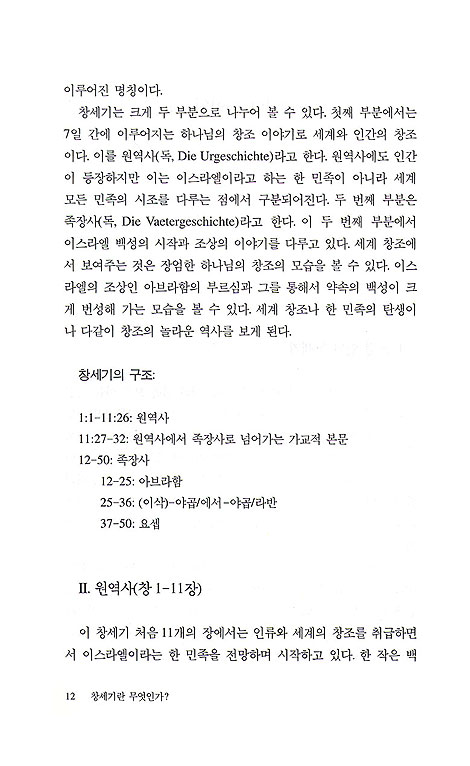 이루어진 명칭이다.

창세기는 크게 두 부분으로 나누어 볼 수 있다. 첫째 부분에서는 7일 간에 이루어지는 하나님의 창조 이야기로 세계와 인간의 창조이다. 이를 원역사(독, Die Urgeschichte)라고 한다. 원역사에도 인간이 등장하지만 이는 이스라엘이라고 하는 한 민족이 아니라 세계 모든 민족의 시조를 다루는 점에서 구분되어진다. 두 번째 부분은 족장사(독, Die Vaetergeschichte)라고 한다. 이 두 번째 부분에서 이스라엘 백성의 시작과 조상의 이야기를 다루고 있다. 세계 창조에서 보여주는 것은 장엄한 하나님의 창조의 모습을 볼 수 있다. 이스라엘의 조상인 아브라함의 부르심과 그를 통해서 약속의 백성이 크게 번성해 가는 모습을 볼 수 있다. 세계 창조나 한 민족의 탄생이나 다같이 창조의 놀라운 역사를 보게 된다.

창세기의 구조:

1:1-11:26: 원역사
11:27-32: 원역사에서 족장사로 넘어가는 가교적 본문
12-50: 족장사
12-25: 아브라함
25-36: (이삭)-야곱/에서-야곱/라반
37-50: 요셉

II. 원역사(창 1-11장)

이 창세기 처음 11개의 장에서는 인류와 세계의 창조를 취급하면서 이스라엘이라는 한 민족을 전망하며 시작하고 있다. 한 작은 백

12 창세기란 무엇인가?